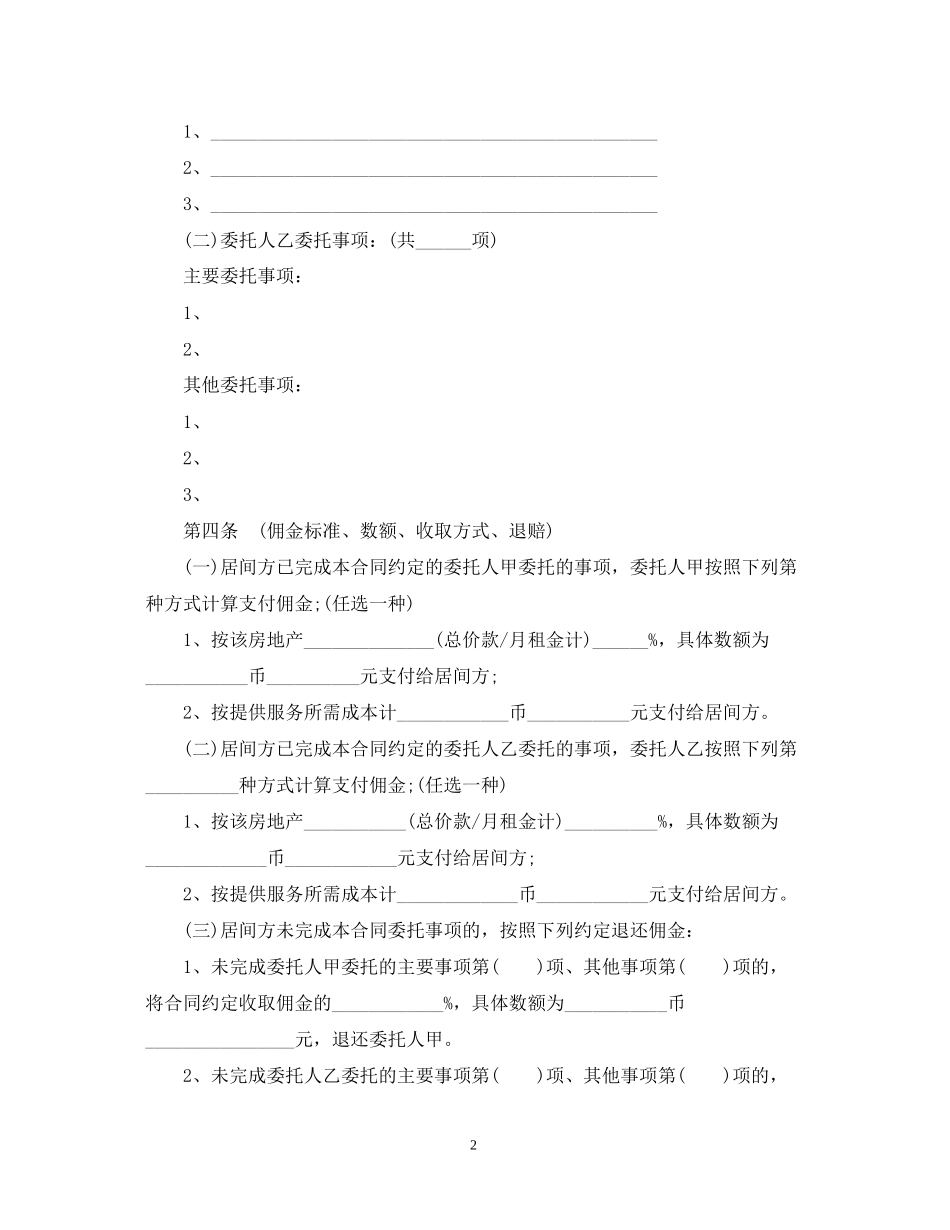 1、________________________________________________

2、________________________________________________

3、________________________________________________

(二)委托人乙委托事项：(共______项)

主要委托事项：

1、

2、

其他委托事项：

1、

2、

3、

第四条 (佣金标准、数额、收取方式、退赔)

(一)居间方已完成本合同约定的委托人甲委托的事项，委托人甲按照下列第种方式计算支付佣金;(任选一种)

1、按该房地产______________(总价款/月租金计)______%，具体数额为___________币__________元支付给居间方;

2、按提供服务所需成本计____________币___________元支付给居间方。

(二)居间方已完成本合同约定的委托人乙委托的事项，委托人乙按照下列第__________种方式计算支付佣金;(任选一种)

1、按该房地产___________(总价款/月租金计)__________%，具体数额为_____________币____________元支付给居间方;

2、按提供服务所需成本计_____________币____________元支付给居间方。

(三)居间方未完成本合同委托事项的，按照下列约定退还佣金：

1、未完成委托人甲委托的主要事项第(　　)项、其他事项第(　　)项的，将合同约定收取佣金的____________%，具体数额为___________币________________元，退还委托人甲。

2、未完成委托人乙委托的主要事项第(　　)项、其他事项第(　　)项的，

2